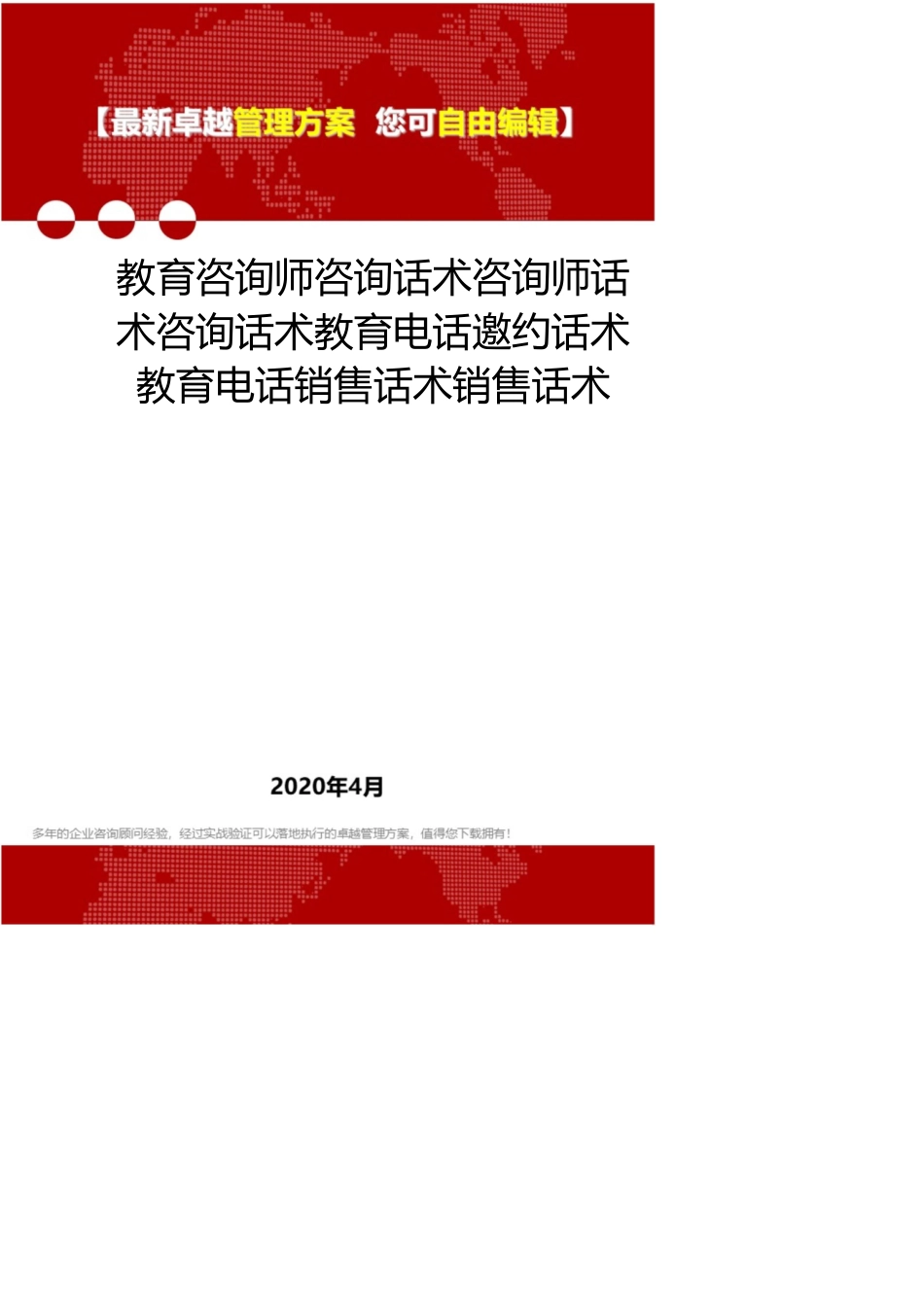 【最新卓越管理方案 您可自由编辑】

教育咨询师咨询话术咨询师话术咨询话术教育电话邀约话术教育电话销售话术销售话术

2020年4月

多年的企业咨询顾问经验，经过实战验证可以落地执行的卓越管理方案，值得您下载拥有！